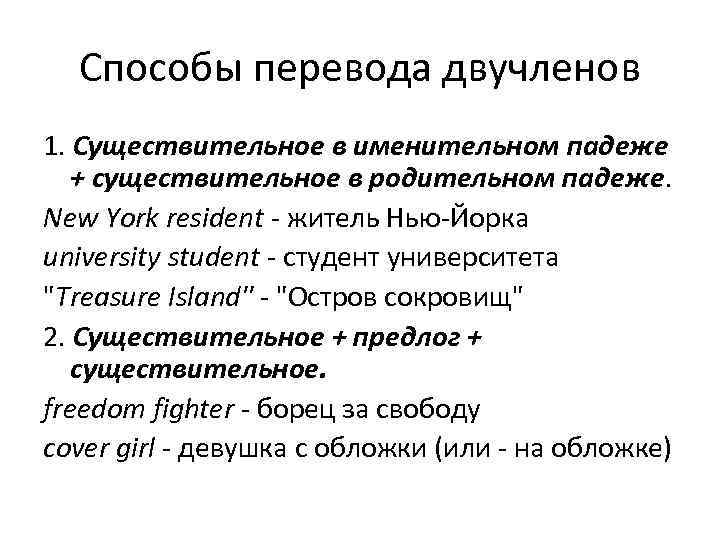 Способы перевода двучленов

1. Существительное в именительном падеже + существительное в родительном падеже.

New York resident - житель Нью-Йорка

university student - студент университета

"Treasure Island" - "Остров сокровищ"

2. Существительное + предлог + существительное.

freedom fighter - борец за свободу

cover girl - девушка с обложки (или - на обложке)